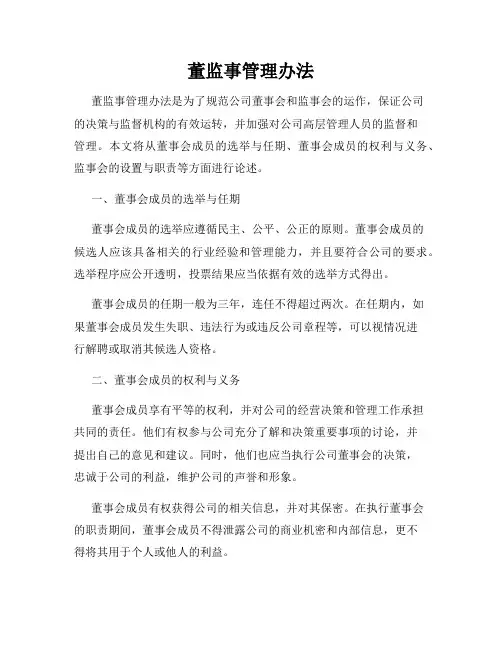 董监事管理办法

董监事管理办法是为了规范公司董事会和监事会的运作，保证公司的决策与监督机构的有效运转，并加强对公司高层管理人员的监督和管理。本文将从董事会成员的选举与任期、董事会成员的权利与义务、监事会的设置与职责等方面进行论述。

一、董事会成员的选举与任期

董事会成员的选举应遵循民主、公平、公正的原则。董事会成员的候选人应该具备相关的行业经验和管理能力，并且要符合公司的要求。选举程序应公开透明，投票结果应当依据有效的选举方式得出。

董事会成员的任期一般为三年，连任不得超过两次。在任期内，如果董事会成员发生失职、违法行为或违反公司章程等，可以视情况进行解聘或取消其候选人资格。

二、董事会成员的权利与义务

董事会成员享有平等的权利，并对公司的经营决策和管理工作承担共同的责任。他们有权参与公司充分了解和决策重要事项的讨论，并提出自己的意见和建议。同时，他们也应当执行公司董事会的决策，忠诚于公司的利益，维护公司的声誉和形象。

董事会成员有权获得公司的相关信息，并对其保密。在执行董事会的职责期间，董事会成员不得泄露公司的商业机密和内部信息，更不得将其用于个人或他人的利益。